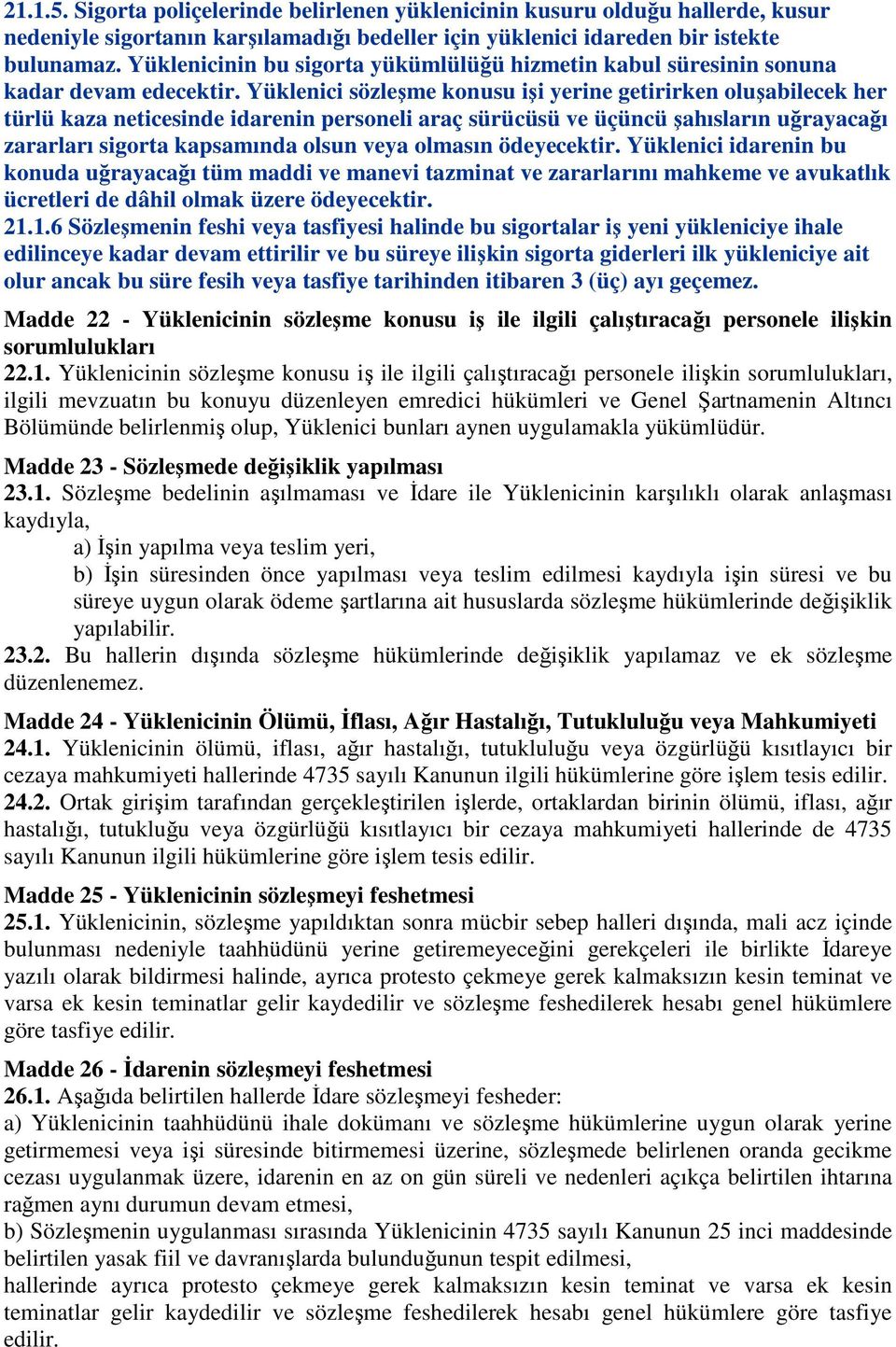 21.1.5. Sigorta poliçelerinde belirlenen yüklenicinin kusuru olduğu hallerde, kusur nedeniyle sigortanın karşılamadığı bedeller için yüklenici idareden bir istekte bulunamaz. Yüklenicinin bu sigorta yükümlülüğü hizmetin kabul süresinin sonuna kadar devam edecektir. Yüklenici sözleşme konusu işi yerine getirirken oluşabilecek her türlü kaza neticesinde idarenin personeli araç sürücüsü ve üçüncü şahısların uğrayacağı zararları sigorta kapsamında olsun veya olmasın ödeyecektir. Yüklenici idarenin bu konuda uğrayacağı tüm maddi ve manevi tazminat ve zararlarını mahkeme ve avukatlık ücretleri de dâhil olmak üzere ödeyecektir.
21.1.6 Sözleşmenin feshi veya tasfiyesi halinde bu sigortalar iş yeni yükleniciye ihale edilinceye kadar devam ettirilir ve bu süreye ilişkin sigorta giderleri ilk yükleniciye ait olur ancak bu süre fesih veya tasfiye tarihinden itibaren 3 (üç) ayı geçemez.

Madde 22 - Yüklenicinin sözleşme konusu iş ile ilgili çalıştıracağı personele ilişkin sorumlulukları
22.1. Yüklenicinin sözleşme konusu iş ile ilgili çalıştıracağı personele ilişkin sorumlulukları, ilgili mevzuatın bu konuyu düzenleyen emredici hükümleri ve Genel Şartnamenin Altıncı Bölümünde belirlenmiş olup, Yüklenici bunları aynen uygulamakla yükümlüdür.

Madde 23 - Sözleşmede değişiklik yapılması
23.1. Sözleşme bedelinin aşılmaması ve İdare ile Yüklenicinin karşılıklı olarak anlaşması kaydıyla,
a) İşin yapılma veya teslim yeri,
b) İşin süresinden önce yapılması veya teslim edilmesi kaydıyla işin süresi ve bu süreye uygun olarak ödeme şartlarına ait hususlarda sözleşme hükümlerinde değişiklik yapılabilir.
23.2. Bu hallerin dışında sözleşme hükümlerinde değişiklik yapılamaz ve ek sözleşme düzenlenemez.

Madde 24 - Yüklenicinin Ölümü, İflası, Ağır Hastalığı, Tutukluluğu veya Mahkumiyeti
24.1. Yüklenicinin ölümü, iflası, ağır hastalığı, tutukluluğu veya özgürlüğü kısıtlayıcı bir cezaya mahkumiyeti hallerinde 4735 sayılı Kanunun ilgili hükümlerine göre işlem tesis edilir.
24.2. Ortak girişim tarafından gerçekleştirilen işlerde, ortaklardan birinin ölümü, iflası, ağır hastalığı, tutukluğu veya özgürlüğü kısıtlayıcı bir cezaya mahkumiyeti hallerinde de 4735 sayılı Kanunun ilgili hükümlerine göre işlem tesis edilir.

Madde 25 - Yüklenicinin sözleşmeyi feshetmesi
25.1. Yüklenicinin, sözleşme yapıldıktan sonra mücbir sebep halleri dışında, mali acz içinde bulunması nedeniyle taahhüdünü yerine getiremeyeceğini gerekçeleri ile birlikte İdareye yazılı olarak bildirmesi halinde, ayrıca protesto çekmeye gerek kalmaksızın kesin teminat ve varsa ek kesin teminatlar gelir kaydedilir ve sözleşme feshedilerek hesabı genel hükümlere göre tasfiye edilir.

Madde 26 - İdarenin sözleşmeyi feshetmesi
26.1. Aşağıda belirtilen hallerde İdare sözleşmeyi fesheder:
a) Yüklenicinin taahhüdünü ihale dokümanı ve sözleşme hükümlerine uygun olarak yerine getirmemesi veya işi süresinde bitirmemesi üzerine, sözleşmede belirlenen oranda gecikme cezası uygulanmak üzere, idarenin en az on gün süreli ve nedenleri açıkça belirtilen ihtarına rağmen aynı durumun devam etmesi,
b) Sözleşmenin uygulanması sırasında Yüklenicinin 4735 sayılı Kanunun 25 inci maddesinde belirtilen yasak fiil ve davranışlarda bulunduğunun tespit edilmesi,
hallerinde ayrıca protesto çekmeye gerek kalmaksızın kesin teminat ve varsa ek kesin teminatlar gelir kaydedilir ve sözleşme feshedilerek hesabı genel hükümlere göre tasfiye edilir.